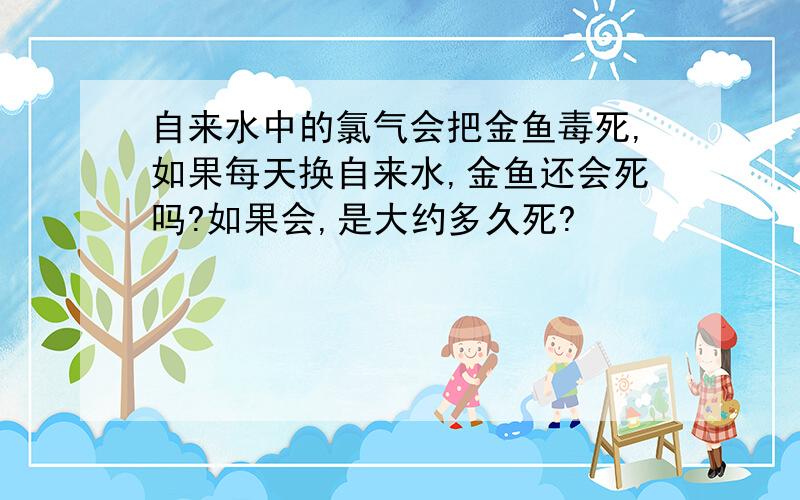 自来水中的氯气会把金鱼毒死,如果每天换自来水,金鱼还会死吗?如果会,是大约多久死?